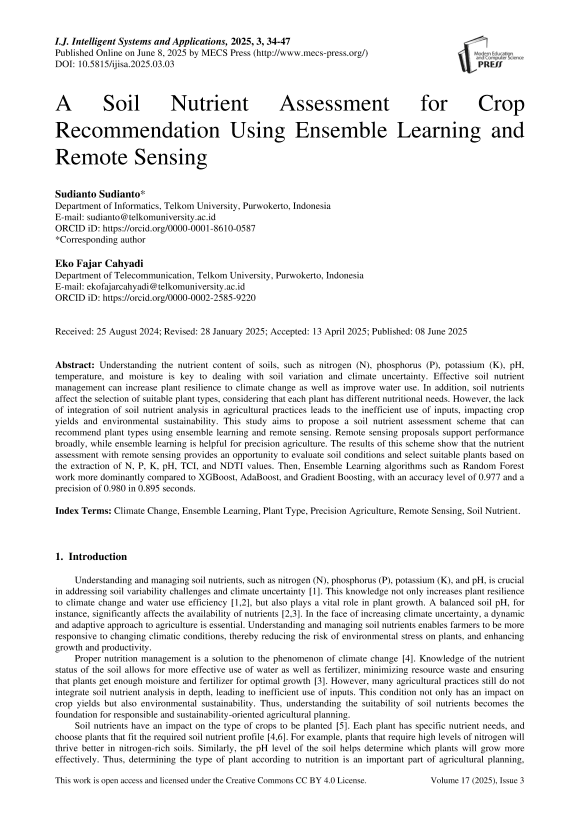 I.J. Intelligent Systems and Applications, 2025, 3, 34-47
Published Online on June 8, 2025 by MECS Press (http://www.mecs-press.org/)
DOI: 10.5815/ijisa.2025.03.03

Modern Education and Computer Science PRESS

A Soil Nutrient Assessment for Crop Recommendation Using Ensemble Learning and Remote Sensing

Sudianto Sudianto*
Department of Informatics, Telkom University, Purwokerto, Indonesia
E-mail: sudianto@telkomuniversity.ac.id
ORCID iD: https://orcid.org/0000-0001-8610-0587
*Corresponding author

Eko Fajar Cahyadi
Department of Telecommunication, Telkom University, Purwokerto, Indonesia
E-mail: ekofajarcahyadi@telkomuniversity.ac.id
ORCID iD: https://orcid.org/0000-0002-2585-9220

Received: 25 August 2024; Revised: 28 January 2025; Accepted: 13 April 2025; Published: 08 June 2025

Abstract: Understanding the nutrient content of soils, such as nitrogen (N), phosphorus (P), potassium (K), pH, temperature, and moisture is key to dealing with soil variation and climate uncertainty. Effective soil nutrient management can increase plant resilience to climate change as well as improve water use. In addition, soil nutrients affect the selection of suitable plant types, considering that each plant has different nutritional needs. However, the lack of integration of soil nutrient analysis in agricultural practices leads to the inefficient use of inputs, impacting crop yields and environmental sustainability. This study aims to propose a soil nutrient assessment scheme that can recommend plant types using ensemble learning and remote sensing. Remote sensing proposals support performance broadly, while ensemble learning is helpful for precision agriculture. The results of this scheme show that the nutrient assessment with remote sensing provides an opportunity to evaluate soil conditions and select suitable plants based on the extraction of N, P, K, pH, TCI, and NDTI values. Then, Ensemble Learning algorithms such as Random Forest work more dominantly compared to XGBoost, AdaBoost, and Gradient Boosting, with an accuracy level of 0.977 and a precision of 0.980 in 0.895 seconds.

Index Terms: Climate Change, Ensemble Learning, Plant Type, Precision Agriculture, Remote Sensing, Soil Nutrient.

1. Introduction

Understanding and managing soil nutrients, such as nitrogen (N), phosphorus (P), potassium (K), and pH, is crucial in addressing soil variability challenges and climate uncertainty [1]. This knowledge not only increases plant resilience to climate change and water use efficiency [1,2], but also plays a vital role in plant growth. A balanced soil pH, for instance, significantly affects the availability of nutrients [2,3]. In the face of increasing climate uncertainty, a dynamic and adaptive approach to agriculture is essential. Understanding and managing soil nutrients enables farmers to be more responsive to changing climatic conditions, thereby reducing the risk of environmental stress on plants, and enhancing growth and productivity.

Proper nutrition management is a solution to the phenomenon of climate change [4]. Knowledge of the nutrient status of the soil allows for more effective use of water as well as fertilizer, minimizing resource waste and ensuring that plants get enough moisture and fertilizer for optimal growth [3]. However, many agricultural practices still do not integrate soil nutrient analysis in depth, leading to inefficient use of inputs. This condition not only has an impact on crop yields but also environmental sustainability. Thus, understanding the suitability of soil nutrients becomes the foundation for responsible and sustainability-oriented agricultural planning.

Soil nutrients have an impact on the type of crops to be planted [5]. Each plant has specific nutrient needs, and choose plants that fit the required soil nutrient profile [4,6]. For example, plants that require high levels of nitrogen will thrive better in nitrogen-rich soils. Similarly, the pH level of the soil helps determine which plants will grow more effectively. Thus, determining the type of plant according to nutrition is an important part of agricultural planning,

This work is open access and licensed under the Creative Commons CC BY 4.0 License. Volume 17 (2025), Issue 3